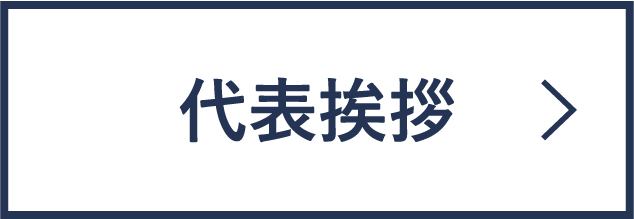 代表挨拶 >